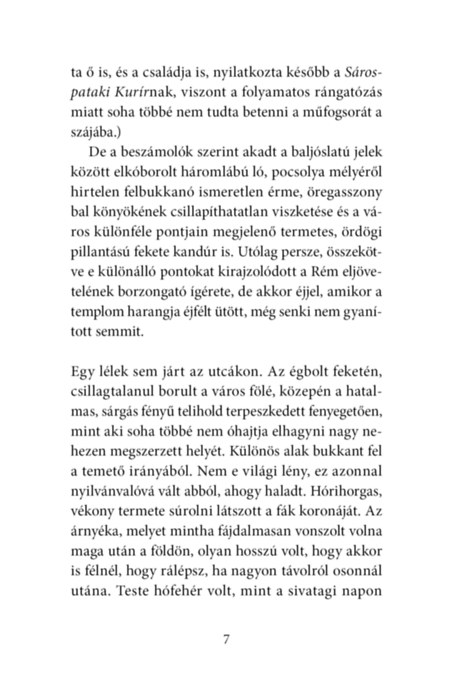 ta ő is, és a családja is, nyilatkozta később a Sárospataki Kurírnak, viszont a folyamatos rángatózás miatt soha többé nem tudta betenni a műfogsorát a szájába.)

De a beszámolók szerint akadt a baljóslatú jelek között elkóborolt háromlábú ló, pocsolya mélyéről hirtelen felbukkanó ismeretlen érme, öregasszony bal könyökének csillapíthatatlan viszketése és a város különféle pontjain megjelenő termetes, ördögi pillantású fekete kandúr is. Utólag persze, összekötve e különálló pontokat kirajzolódott a Rém eljövetelének borzongató ígérete, de akkor éjjel, amikor a templom harangja éjfélt ütött, még senki nem gyanított semmit.

Egy lélek sem járt az utcákon. Az égbolt feketén, csillagtalanul borult a város fölé, közepén a hatalmas, sárgás fényű telihold terpeszkedett fenyegetően, mint aki soha többé nem óhajtja elhagyni nagy nehezen megszerzett helyét. Különös alak bukkant fel a temető irányából. Nem e világi lény, ez azonnal nyilvánvalóvá vált abból, ahogy haladt. Hórihorgas, vékony termete súrolni látszott a fák koronáját. Az árnyéka, melyet mintha fájdalmasan vonszolt volna maga után a földön, olyan hosszú volt, hogy akkor is félnél, hogy rálépsz, ha nagyon távolról osonnál utána. Teste hófehér volt, mint a sivatagi napon

7